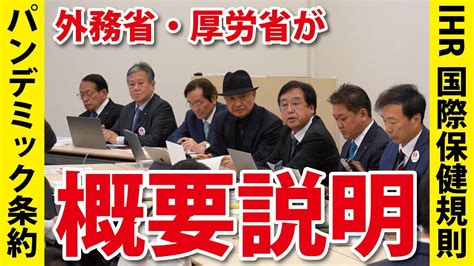 パンデミック条約

外務省・厚労省が

概要説明

IHR 国際保健規則